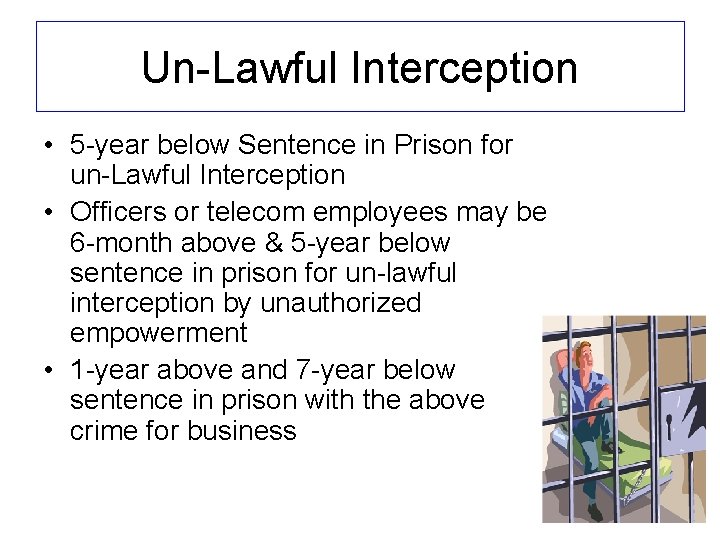 Un-Lawful Interception

• 5-year below Sentence in Prison for un-Lawful Interception
• Officers or telecom employees may be 6-month above & 5-year below sentence in prison for un-lawful interception by unauthorized empowerment
• 1-year above and 7-year below sentence in prison with the above crime for business